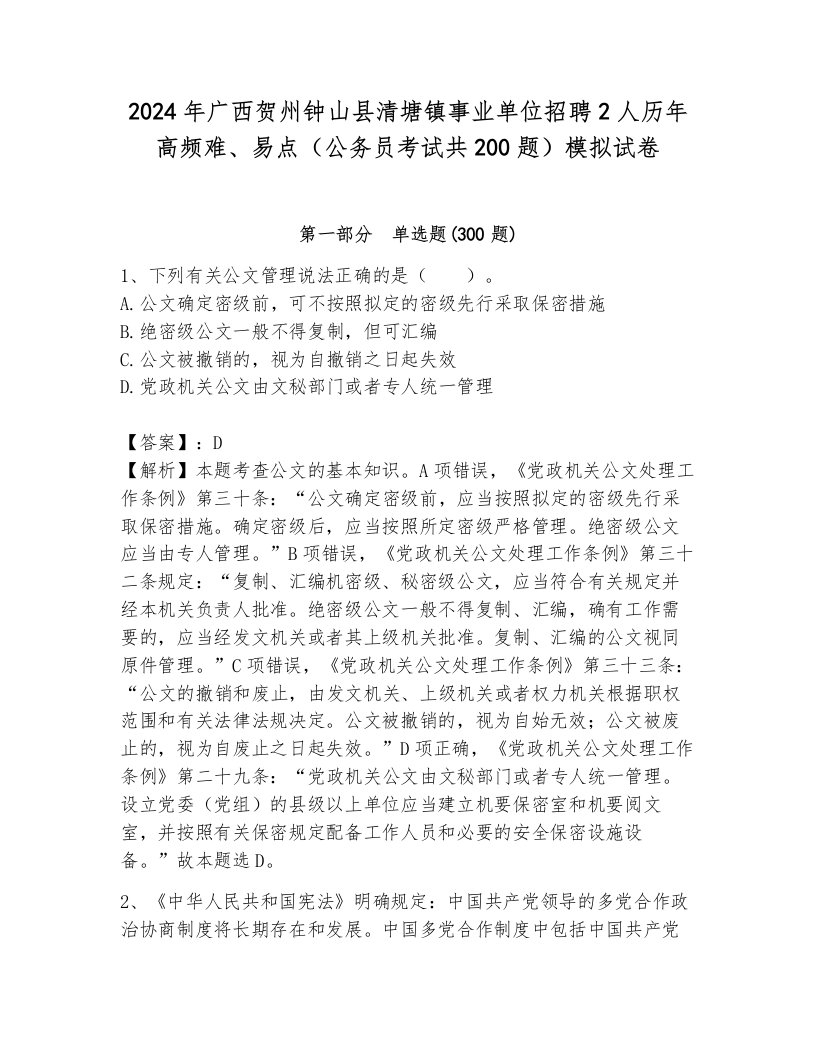 2024年广西贺州钟山县清塘镇事业单位招聘2人历年高频难、易点（公务员考试共200题）模拟试卷

第一部分　单选题(300题)

1、下列有关公文管理说法正确的是（　　）。
A.公文确定密级前，可不按照拟定的密级先行采取保密措施
B.绝密级公文一般不得复制，但可汇编
C.公文被撤销的，视为自撤销之日起失效
D.党政机关公文由文秘部门或者专人统一管理

【答案】：D
【解析】本题考查公文的基本知识。A项错误，《党政机关公文处理工作条例》第三十条：“公文确定密级前，应当按照拟定的密级先行采取保密措施。确定密级后，应当按照所定密级严格管理。绝密级公文应当由专人管理。”B项错误，《党政机关公文处理工作条例》第三十二条规定：“复制、汇编机密级、秘密级公文，应当符合有关规定并经本机关负责人批准。绝密级公文一般不得复制、汇编，确有工作需要的，应当经发文机关或者其上级机关批准。复制、汇编的公文视同原件管理。”C项错误，《党政机关公文处理工作条例》第三十三条：“公文的撤销和废止，由发文机关、上级机关或者权力机关根据职权范围和有关法律法规决定。公文被撤销的，视为自始无效；公文被废止的，视为自废止之日起失效。”D项正确，《党政机关公文处理工作条例》第二十九条：“党政机关公文由文秘部门或者专人统一管理。设立党委（党组）的县级以上单位应当建立机要保密室和机要阅文室，并按照有关保密规定配备工作人员和必要的安全保密设施设备。”故本题选D。

2、《中华人民共和国宪法》明确规定：中国共产党领导的多党合作政治协商制度将长期存在和发展。中国多党合作制度中包括中国共产党